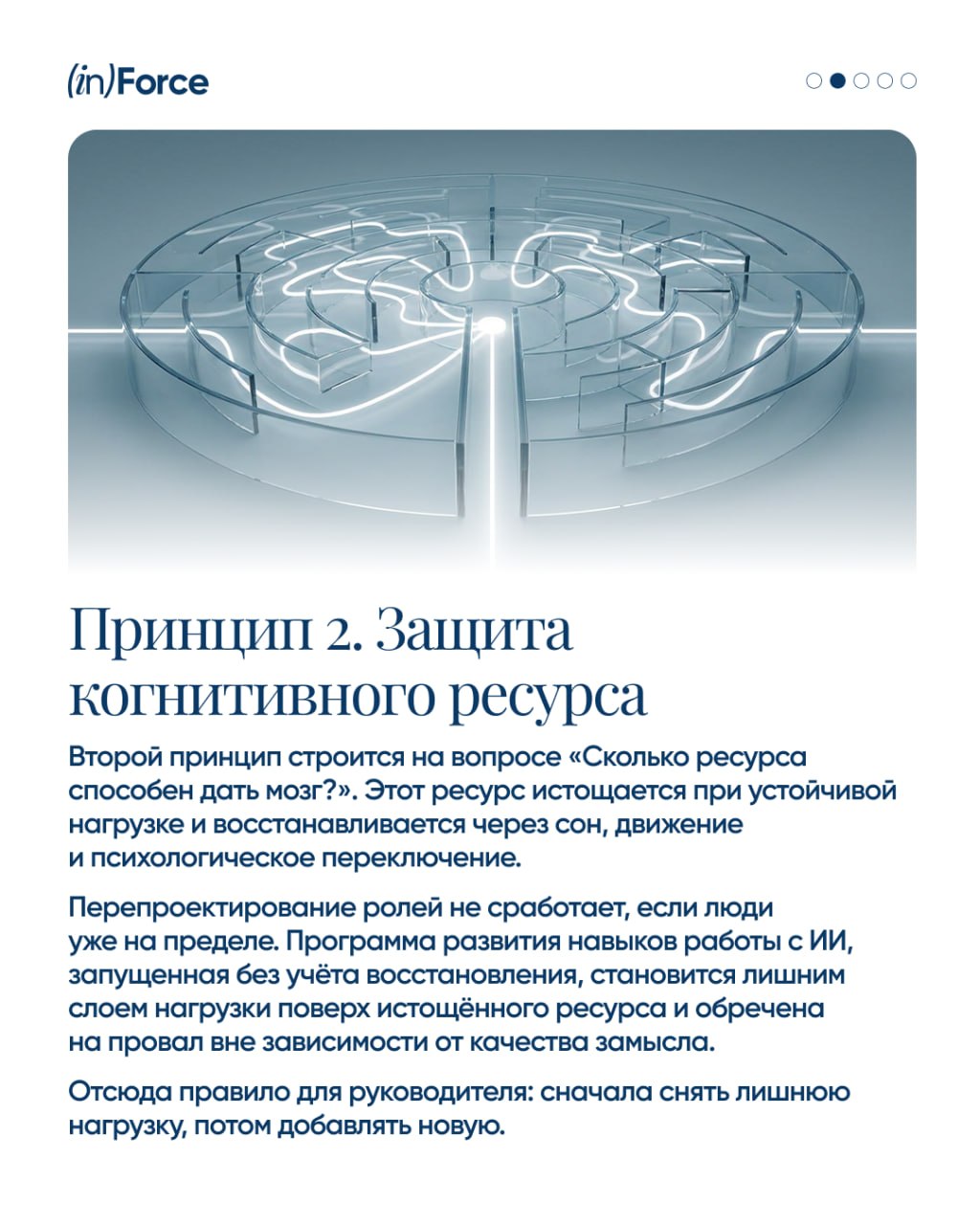 (in)Force

Принцип 2. Защита когнитивного ресурса

Второй принцип строится на вопросе «Сколько ресурса способен дать мозг?». Этот ресурс истощается при устойчивой нагрузке и восстанавливается через сон, движение и психологическое переключение.

Перепроектирование ролей не сработает, если люди уже на пределе. Программа развития навыков работы с ИИ, запущенная без учёта восстановления, становится лишним слоем нагрузки поверх истощённого ресурса и обречена на провал вне зависимости от качества замысла.

Отсюда правило для руководителя: сначала снять лишнюю нагрузку, потом добавлять новую.